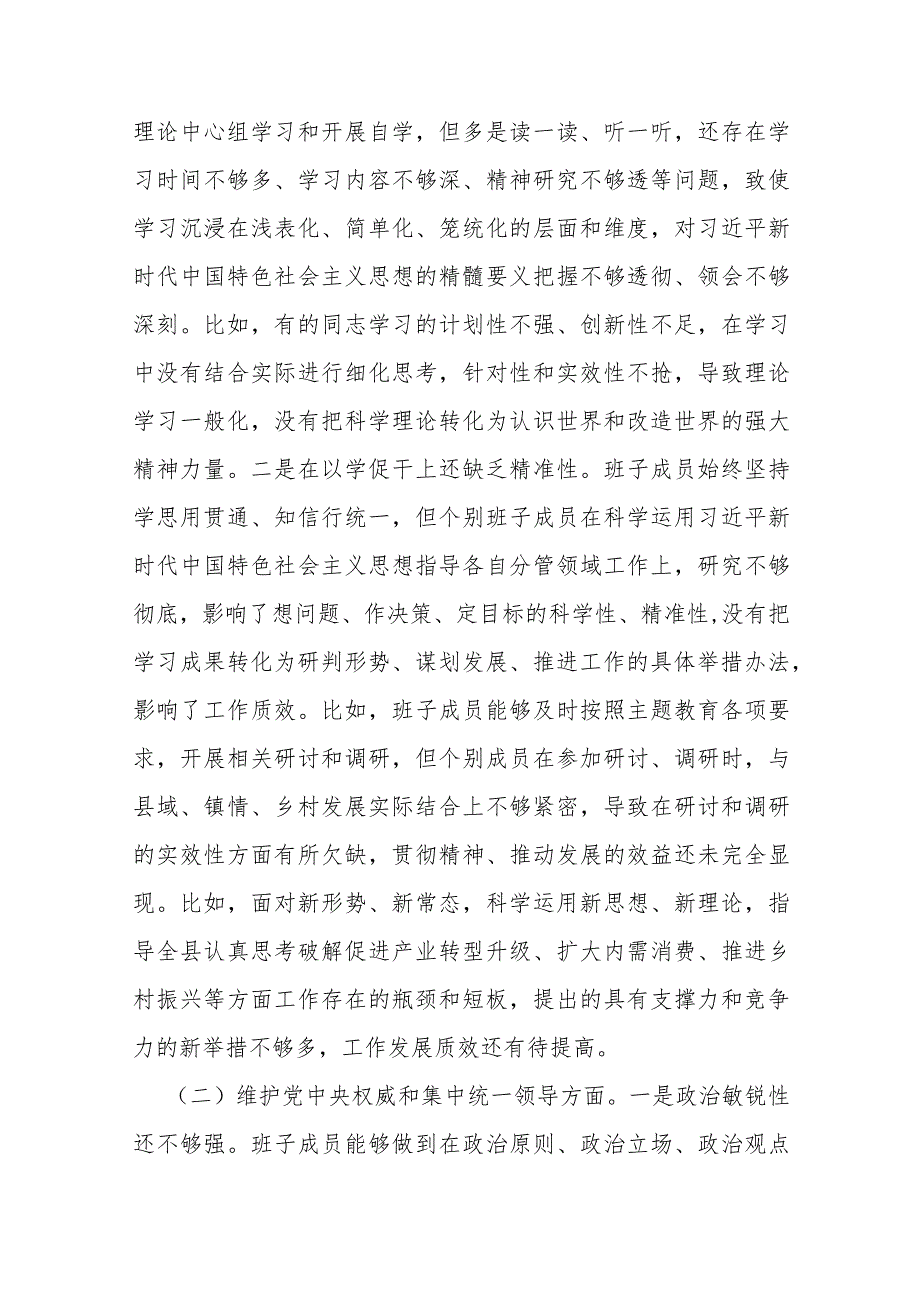 理论中心组学习和开展自学，但多是读一读、听一听，还存在学习时间不够多、学习内容不够深、精神研究不够透等问题，致使学习沉浸在浅表化、简单化、笼统化的层面和维度，对习近平新时代中国特色社会主义思想的精髓要义把握不够透彻、领会不够深刻。比如，有的同志学习的计划性不强、创新性不足，在学习中没有结合实际进行细化思考，针对性和实效性不抢，导致理论学习一般化，没有把科学理论转化为认识世界和改造世界的强大精神力量。二是在以学促干上还缺乏精准性。班子成员始终坚持学思用贯通、知信行统一，但个别班子成员在科学运用习近平新时代中国特色社会主义思想指导各自分管领域工作上，研究不够彻底，影响了想问题、作决策、定目标的科学性、精准性,没有把学习成果转化为研判形势、谋划发展、推进工作的具体举措办法，影响了工作质效。比如，班子成员能够及时按照主题教育各项要求，开展相关研讨和调研，但个别成员在参加研讨、调研时，与县域、镇情、乡村发展实际结合上不够紧密，导致在研讨和调研的实效性方面有所欠缺，贯彻精神、推动发展的效益还未完全显现。比如，面对新形势、新常态，科学运用新思想、新理论，指导全县认真思考破解促进产业转型升级、扩大内需消费、推进乡村振兴等方面工作存在的瓶颈和短板，提出的具有支撑力和竞争力的新举措不够多，工作发展质效还有待提高。

（二）维护党中央权威和集中统一领导方面。一是政治敏锐性还不够强。班子成员能够做到在政治原则、政治立场、政治观点